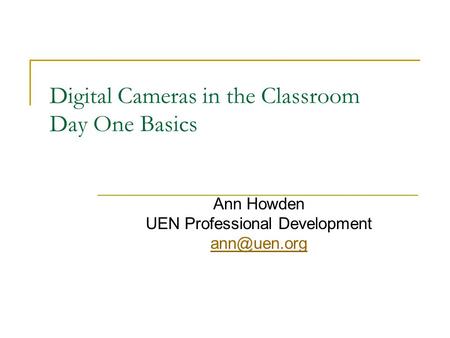 Digital Cameras in the Classroom
Day One Basics

Ann Howden
UEN Professional Development
ann@uen.org